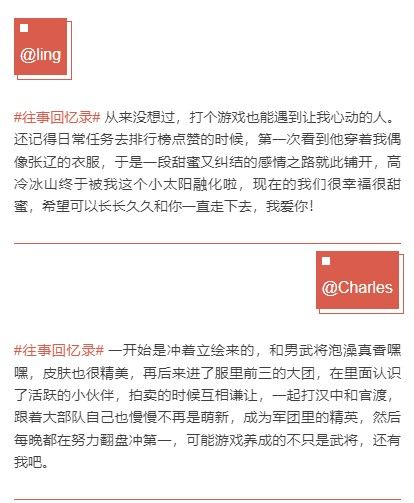 @ling

#往事回忆录# 从来没想过，打个游戏也能遇到让我心动的人。还记得日常任务去排行榜点赞的时候，第一次看到他穿着我偶像张辽的衣服，于是一段甜蜜又纠结的感情之路就此铺开，高冷冰山终于被我这个小太阳融化啦，现在的我们很幸福很甜蜜，希望可以长长久久和你一直走下去，我爱你！

@Charles

#往事回忆录# 一开始是冲着立绘来的，和男武将泡澡真香嘿嘿，皮肤也很精美，再后来进了服里前三的大团，在里面认识了活跃的小伙伴，拍卖的时候互相谦让，一起打汉中和官渡，跟着大部队自己也慢慢不再是萌新，成为军团里的精英，然后每晚都在努力翻盘冲第一，可能游戏养成的不只是武将，还有我吧。